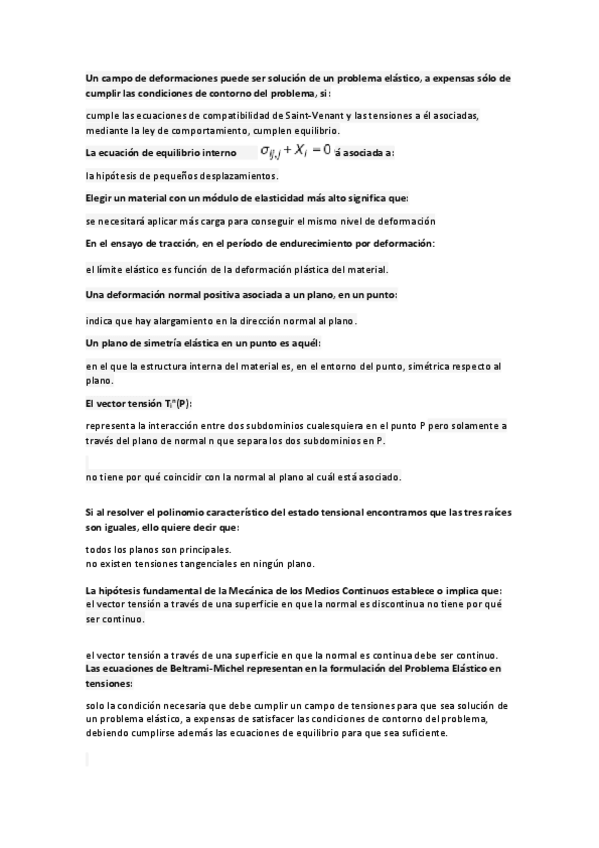 Un campo de deformaciones puede ser solución de un problema elástico, a expensas sólo de cumplir las condiciones de contorno del problema, si:

cumple las ecuaciones de compatibilidad de Saint-Venant y las tensiones a él asociadas, mediante la ley de comportamiento, cumplen equilibrio.

La ecuación de equilibrio interno $\sigma_{ij,j} + X_i = 0$ á asociada a:

la hipótesis de pequeños desplazamientos.

Elegir un material con un módulo de elasticidad más alto significa que:

se necesitará aplicar más carga para conseguir el mismo nivel de deformación

En el ensayo de tracción, en el período de endurecimiento por deformación:

el límite elástico es función de la deformación plástica del material.

Una deformación normal positiva asociada a un plano, en un punto:

indica que hay alargamiento en la dirección normal al plano.

Un plano de simetría elástica en un punto es aquél:

en el que la estructura interna del material es, en el entorno del punto, simétrica respecto al plano.

El vector tensión $T_i^n(P)$:

representa la interacción entre dos subdominios cualesquiera en el punto P pero solamente a través del plano de normal n que separa los dos subdominios en P.

no tiene por qué coincidir con la normal al plano al cuál está asociado.

Si al resolver el polinomio característico del estado tensional encontramos que las tres raíces son iguales, ello quiere decir que:

todos los planos son principales.
no existen tensiones tangenciales en ningún plano.

La hipótesis fundamental de la Mecánica de los Medios Continuos establece o implica que:
el vector tensión a través de una superficie en que la normal es discontinua no tiene por qué ser continuo.

el vector tensión a través de una superficie en que la normal es continua debe ser continuo.
Las ecuaciones de Beltrami-Michel representan en la formulación del Problema Elástico en tensiones:

solo la condición necesaria que debe cumplir un campo de tensiones para que sea solución de un problema elástico, a expensas de satisfacer las condiciones de contorno del problema, debiendo cumplirse además las ecuaciones de equilibrio para que sea suficiente.